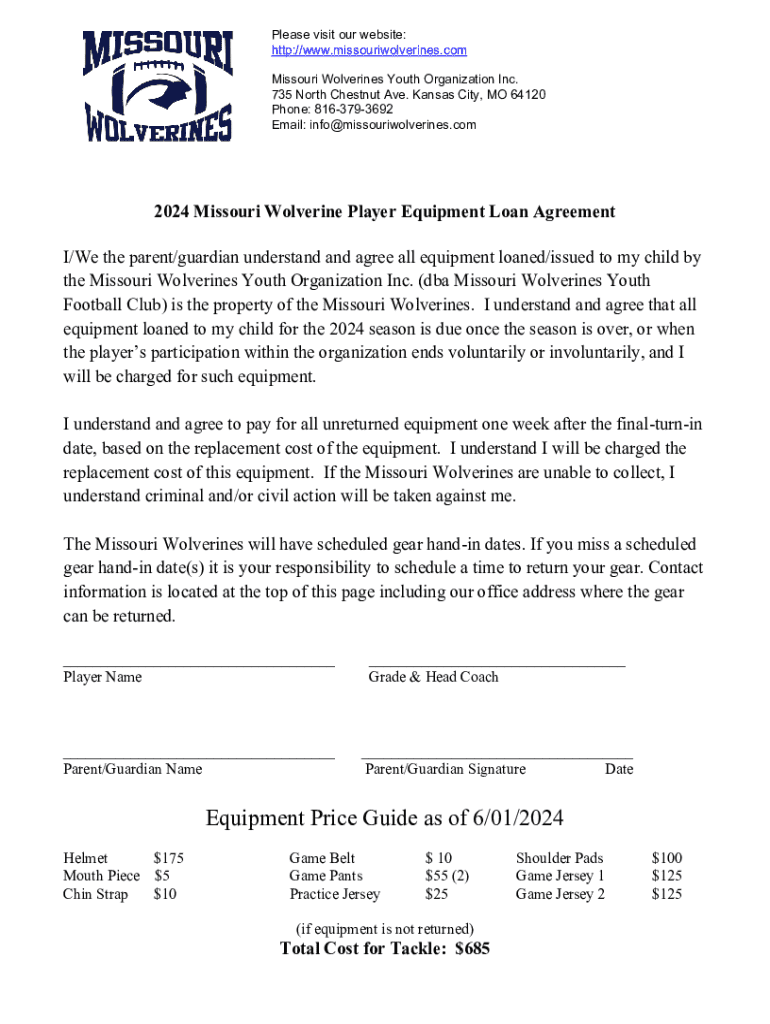 MISSOURI
WOLVERINES

Please visit our website:
http://www.missouriwolverines.com

Missouri Wolverines Youth Organization Inc.
735 North Chestnut Ave. Kansas City, MO 64120
Phone: 816-379-3692
Email: info@missouriwolverines.com

2024 Missouri Wolverine Player Equipment Loan Agreement

I/We the parent/guardian understand and agree all equipment loaned/issued to my child by the Missouri Wolverines Youth Organization Inc. (dba Missouri Wolverines Youth Football Club) is the property of the Missouri Wolverines. I understand and agree that all equipment loaned to my child for the 2024 season is due once the season is over, or when the player's participation within the organization ends voluntarily or involuntarily, and I will be charged for such equipment.

I understand and agree to pay for all unreturned equipment one week after the final-turn-in date, based on the replacement cost of the equipment. I understand I will be charged the replacement cost of this equipment. If the Missouri Wolverines are unable to collect, I understand criminal and/or civil action will be taken against me.

The Missouri Wolverines will have scheduled gear hand-in dates. If you miss a scheduled gear hand-in date(s) it is your responsibility to schedule a time to return your gear. Contact information is located at the top of this page including our office address where the gear can be returned.

Player Name

Grade & Head Coach

Parent/Guardian Name

Parent/Guardian Signature

Date

Equipment Price Guide as of 6/01/2024

| Helmet | $175 | Game Belt | $ 10 | Shoulder Pads | $100 |
|---|---|---|---|---|---|
| Mouth Piece | $5 | Game Pants | $55 (2) | Game Jersey 1 | $125 |
| Chin Strap | $10 | Practice Jersey | $25 | Game Jersey 2 | $125 |

(if equipment is not returned)
Total Cost for Tackle: $685